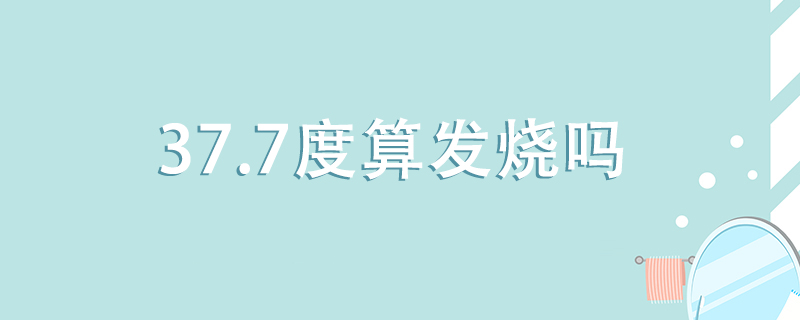 37.7度算发烧吗